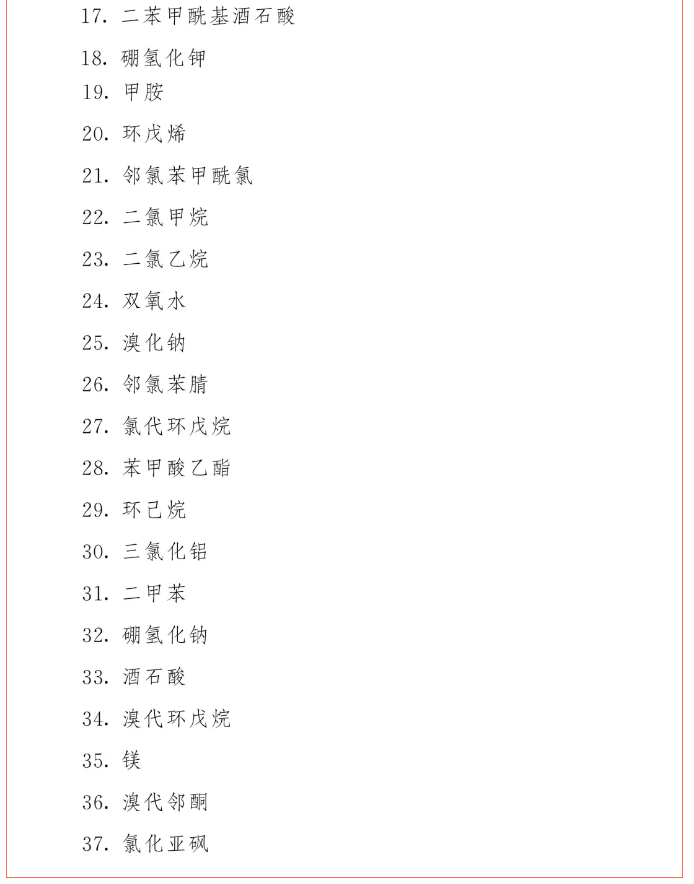 17. 二苯甲酰基酒石酸

18. 硼氢化钾

19. 甲胺

20. 环戊烯

21. 邻氯苯甲酰氯

22. 二氯甲烷

23. 二氯乙烷

24. 双氧水

25. 溴化钠

26. 邻氯苯腈

27. 氯代环戊烷

28. 苯甲酸乙酯

29. 环己烷

30. 三氯化铝

31. 二甲苯

32. 硼氢化钠

33. 酒石酸

34. 溴代环戊烷

35. 镁

36. 溴代邻酮

37. 氯化亚砜